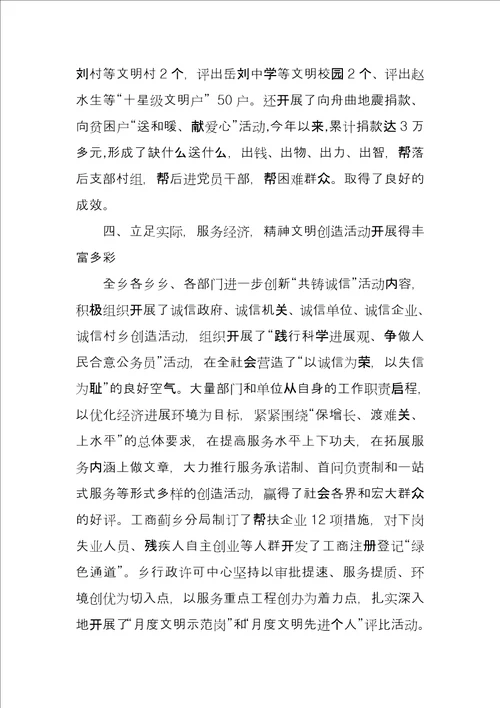 刘村等文明村 2 个，评出岳刘中学等文明校园 2 个、评出赵水生等“十星级文明户” 50 户。还开展了向舟曲地震捐款、向贫困户“送和暖、献爱心”活动，今年以来，累计捐款达 3 万多元，形成了缺什么送什么，出钱、出物、出力、出智，帮落后支部村组，帮后进党员干部，帮困难群众。取得了良好的成效。

四、立足实际，服务经济，精神文明创造活动开展得丰富多彩

全乡各乡乡、各部门进一步创新“共铸诚信”活动内容，积极组织开展了诚信政府、诚信机关、诚信单位、诚信企业、诚信村乡创造活动，组织开展了“践行科学进展观、争做人民合意公务员”活动，在全社会营造了“以诚信为荣，以失信为耻”的良好空气。大量部门和单位从自身的工作职责启程，以优化经济进展环境为目标，紧紧围绕“保增长、渡难关、上水平”的总体要求，在提高服务水平上下功夫，在拓展服务内涵上做文章，大力推行服务承诺制、首问负责制和一站式服务等形式多样的创造活动，赢得了社会各界和宏大群众的好评。工商蓟乡分局制订了帮扶企业 12 项措施，对下岗失业人员、残疾人自主创业等人群开发了工商注册登记“绿色通道”。乡行政许可中心坚持以审批提速、服务提质、环境创优为切入点，以服务重点工程创办为着力点，扎实深入地开展了“月度文明示范岗”和“月度文明先进个人”评比活动。